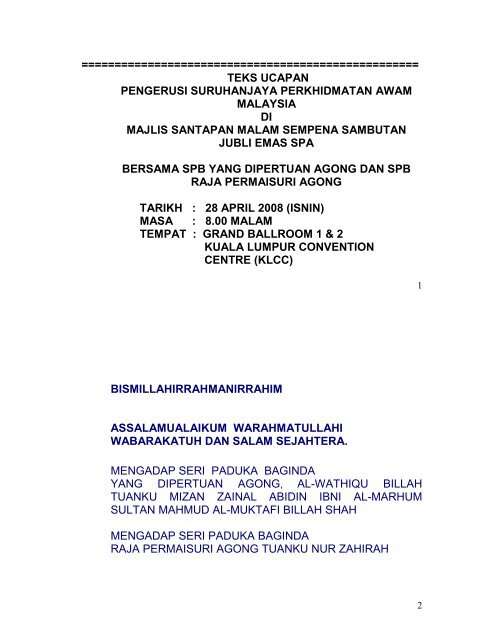 ==================================================
TEKS UCAPAN
PENGERUSI SURUHANJAYA PERKHIDMATAN AWAM MALAYSIA
DI
MAJLIS SANTAPAN MALAM SEMPENA SAMBUTAN JUBLI EMAS SPA

BERSAMA SPB YANG DIPERTUAN AGONG DAN SPB RAJA PERMAISURI AGONG

TARIKH : 28 APRIL 2008 (ISNIN)
MASA : 8.00 MALAM
TEMPAT : GRAND BALLROOM 1 & 2
KUALA LUMPUR CONVENTION CENTRE (KLCC)

1

BISMILLAHIRRAHMANIRRAHIM

ASSALAMUALAIKUM WARAHMATULLAHI WABARAKATUH DAN SALAM SEJAHTERA.

MENGADAP SERI PADUKA BAGINDA
YANG DIPERTUAN AGONG, AL-WATHIQU BILLAH TUANKU MIZAN ZAINAL ABIDIN IBNI AL-MARHUM SULTAN MAHMUD AL-MUKTAFI BILLAH SHAH

MENGADAP SERI PADUKA BAGINDA
RAJA PERMAISURI AGONG TUANKU NUR ZAHIRAH

2